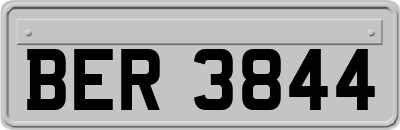 BER 3844